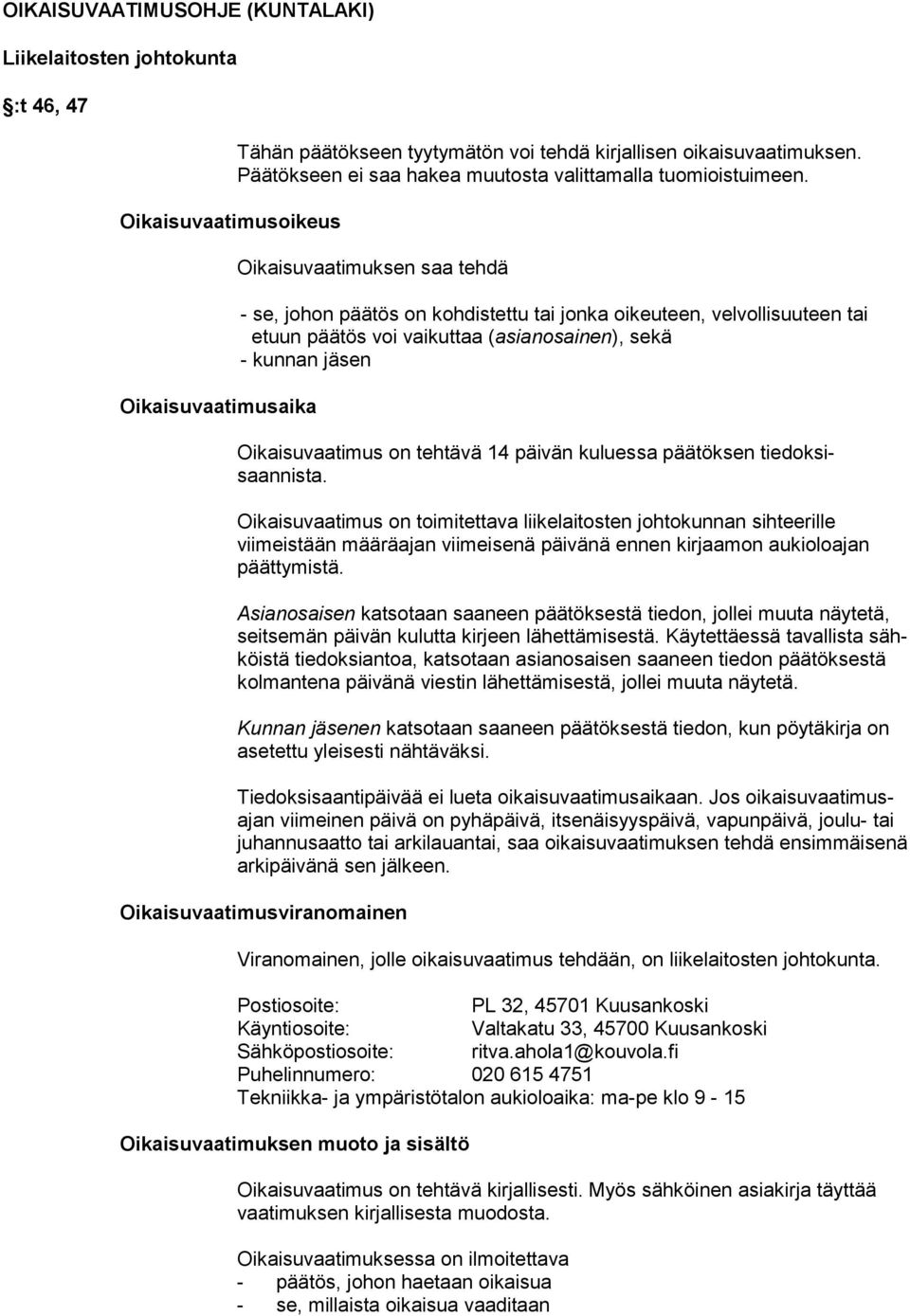 OIKAISUVAATIMUSOHJE (KUNTALAKI)

Liikelaitosten johtokunta

:t 46, 47

Tähän päätökseen tyytymätön voi tehdä kirjallisen oikaisuvaatimuksen. Päätökseen ei saa hakea muutosta valittamalla tuomioistuimeen.

Oikaisuvaatimusoikeus

Oikaisuvaatimuksen saa tehdä

- se, johon päätös on kohdistettu tai jonka oikeuteen, velvollisuuteen tai etuun päätös voi vaikuttaa (asianosainen), sekä
- kunnan jäsen

Oikaisuvaatimusaika

Oikaisuvaatimus on tehtävä 14 päivän kuluessa päätöksen tiedoksisaannista.

Oikaisuvaatimus on toimitettava liikelaitosten johtokunnan sihteerille viimeistään määräajan viimeisenä päivänä ennen kirjaamon aukioloajan päättymistä.

Asianosaisen katsotaan saaneen päätöksestä tiedon, jollei muuta näytetä, seitsemän päivän kulutta kirjeen lähettämisestä. Käytettäessä tavallista sähköistä tiedoksiantoa, katsotaan asianosaisen saaneen tiedon päätöksestä kolmantena päivänä viestin lähettämisestä, jollei muuta näytetä.

Kunnan jäsenen katsotaan saaneen päätöksestä tiedon, kun pöytäkirja on asetettu yleisesti nähtäväksi.

Tiedoksisaantipäivää ei lueta oikaisuvaatimusaikaan. Jos oikaisuvaatimusajan viimeinen päivä on pyhäpäivä, itsenäisyyspäivä, vapunpäivä, joulu- tai juhannusaatto tai arkilauantai, saa oikaisuvaatimuksen tehdä ensimmäisenä arkipäivänä sen jälkeen.

Oikaisuvaatimusviranomainen

Viranomainen, jolle oikaisuvaatimus tehdään, on liikelaitosten johtokunta.

Postiosoite: PL 32, 45701 Kuusankoski
Käyntiosoite: Valtakatu 33, 45700 Kuusankoski
Sähköpostiosoite: ritva.ahola1@kouvola.fi
Puhelinnumero: 020 615 4751
Tekniikka- ja ympäristötalon aukioloaika: ma-pe klo 9 - 15

Oikaisuvaatimuksen muoto ja sisältö

Oikaisuvaatimus on tehtävä kirjallisesti. Myös sähköinen asiakirja täyttää vaatimuksen kirjallisesta muodosta.

Oikaisuvaatimuksessa on ilmoitettava
- päätös, johon haetaan oikaisua
- se, millaista oikaisua vaaditaan